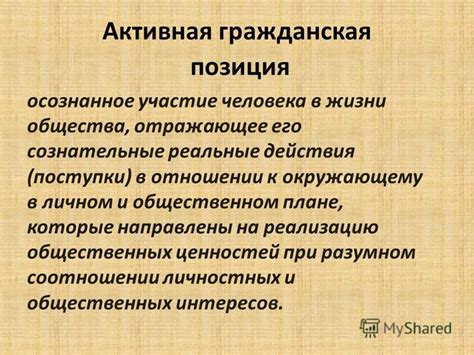 Активная гражданская позиция

осознанное участие человека в жизни общества, отражающее его сознательные реальные действия (поступки) в отношении к окружающему в личном и общественном плане, которые направлены на реализацию общественных ценностей при разумном соотношении личностных и общественных интересов.

MyShared